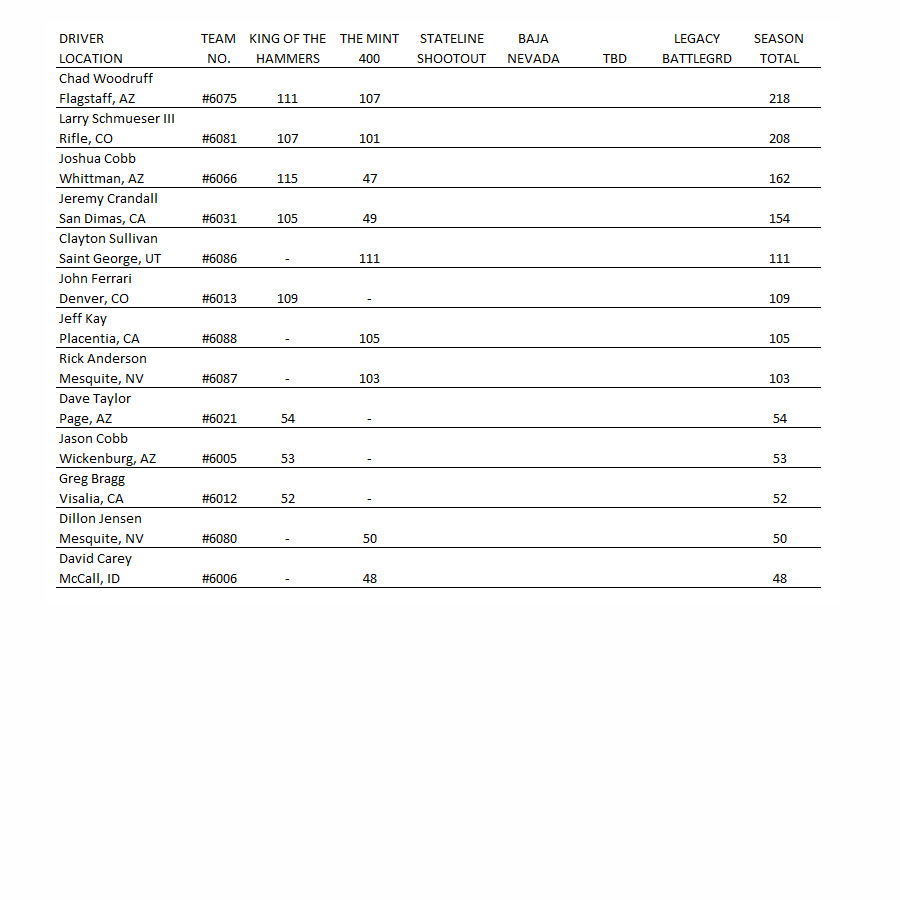 | DRIVER LOCATION | TEAM NO. | KING OF THE HAMMERS | THE MINT 400 | STATELINE SHOOTOUT | BAJA NEVADA | TBD | LEGACY BATTLEGRD | SEASON TOTAL |
|---|---|---|---|---|---|---|---|---|
| Chad Woodruff Flagstaff, AZ | #6075 | 111 | 107 | | | | | 218 |
| Larry Schmueser III Rifle, CO | #6081 | 107 | 101 | | | | | 208 |
| Joshua Cobb Whittman, AZ | #6066 | 115 | 47 | | | | | 162 |
| Jeremy Crandall San Dimas, CA | #6031 | 105 | 49 | | | | | 154 |
| Clayton Sullivan Saint George, UT | #6086 | - | 111 | | | | | 111 |
| John Ferrari Denver, CO | #6013 | 109 | - | | | | | 109 |
| Jeff Kay Placentia, CA | #6088 | - | 105 | | | | | 105 |
| Rick Anderson Mesquite, NV | #6087 | - | 103 | | | | | 103 |
| Dave Taylor Page, AZ | #6021 | 54 | - | | | | | 54 |
| Jason Cobb Wickenburg, AZ | #6005 | 53 | - | | | | | 53 |
| Greg Bragg Visalia, CA | #6012 | 52 | - | | | | | 52 |
| Dillon Jensen Mesquite, NV | #6080 | - | 50 | | | | | 50 |
| David Carey McCall, ID | #6006 | - | 48 | | | | | 48 |